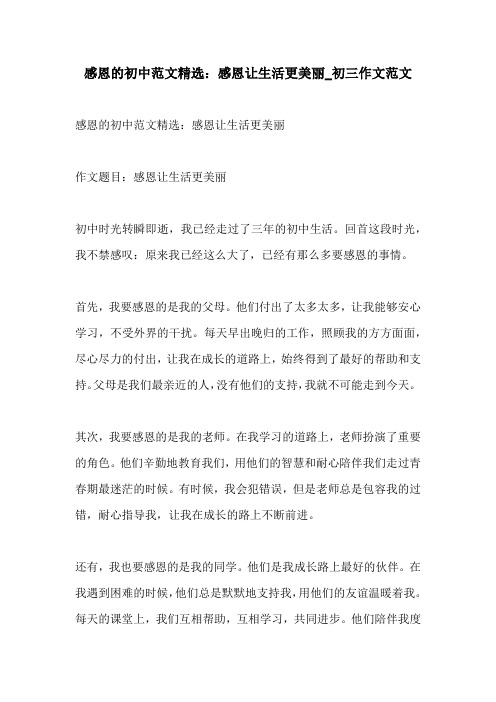 感恩的初中范文精选：感恩让生活更美丽_初三作文范文

感恩的初中范文精选：感恩让生活更美丽

作文题目：感恩让生活更美丽

初中时光转瞬即逝，我已经走过了三年的初中生活。回首这段时光，我不禁感叹：原来我已经这么大了，已经有那么多要感恩的事情。

首先，我要感恩的是我的父母。他们付出了太多太多，让我能够安心学习，不受外界的干扰。每天早出晚归的工作，照顾我的方方面面，尽心尽力的付出，让我在成长的道路上，始终得到了最好的帮助和支持。父母是我们最亲近的人，没有他们的支持，我就不可能走到今天。

其次，我要感恩的是我的老师。在我学习的道路上，老师扮演了重要的角色。他们辛勤地教育我们，用他们的智慧和耐心陪伴我们走过青春期最迷茫的时候。有时候，我会犯错误，但是老师总是包容我的过错，耐心指导我，让我在成长的路上不断前进。

还有，我也要感恩的是我的同学。他们是我成长路上最好的伙伴。在我遇到困难的时候，他们总是默默地支持我，用他们的友谊温暖着我。每天的课堂上，我们互相帮助，互相学习，共同进步。他们陪伴我度